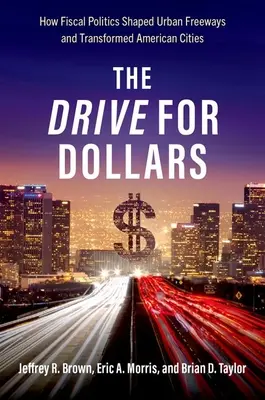 How Fiscal Politics Shaped Urban Freeways and Transformed American Cities

THE DRIVE FOR DOLLARS

$

Jeffrey R. Brown, Eric A. Morris, and Brian D. Taylor